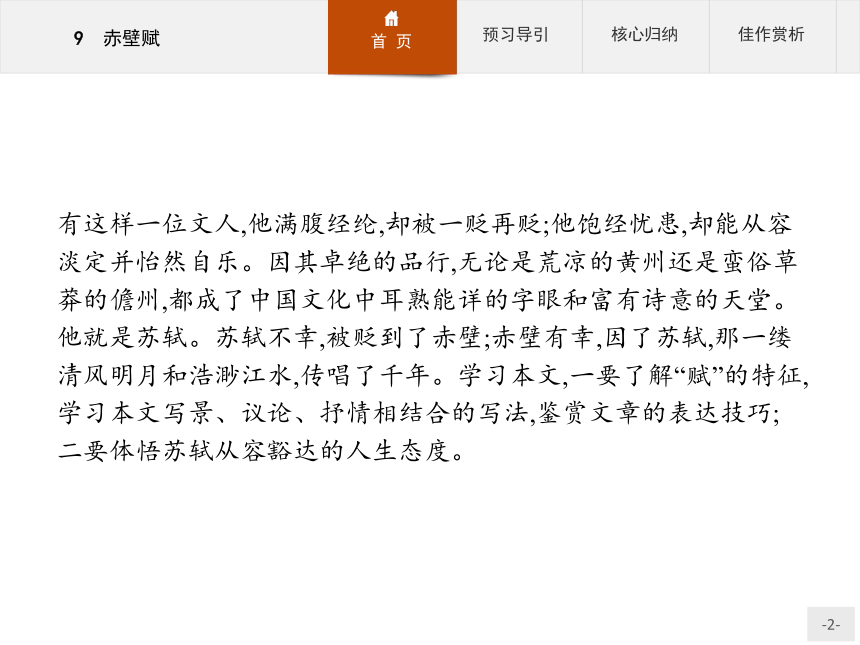 9　赤壁赋

首　页

预习导引

核心归纳

佳作赏析

有这样一位文人,他满腹经纶,却被一贬再贬;他饱经忧患,却能从容淡定并怡然自乐。因其卓绝的品行,无论是荒凉的黄州还是蛮俗草莽的儋州,都成了中国文化中耳熟能详的字眼和富有诗意的天堂。他就是苏轼。苏轼不幸,被贬到了赤壁;赤壁有幸,因了苏轼,那一缕清风明月和浩渺江水,传唱了千年。学习本文,一要了解“赋”的特征,学习本文写景、议论、抒情相结合的写法,鉴赏文章的表达技巧;二要体悟苏轼从容豁达的人生态度。

-2-